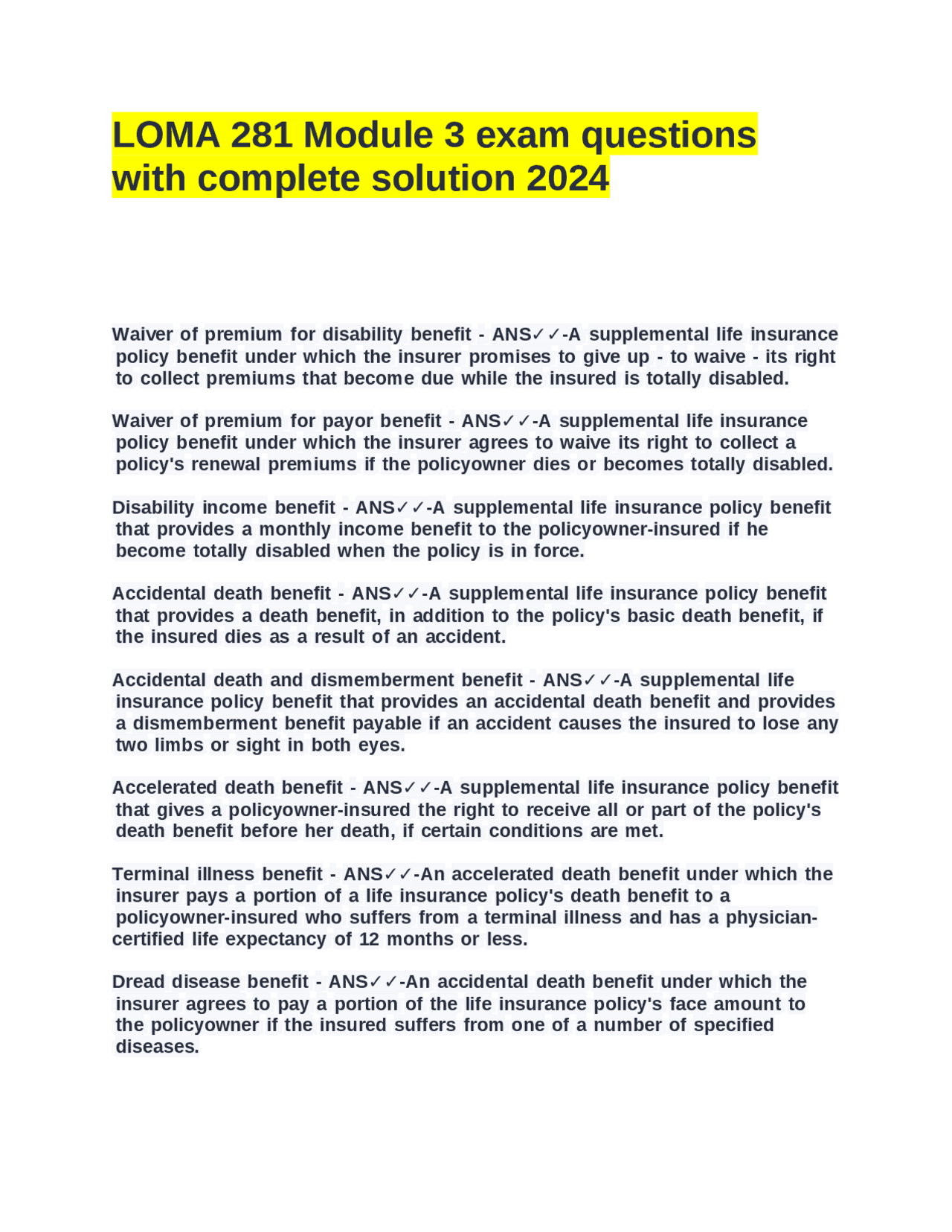 LOMA 281 Module 3 exam questions with complete solution 2024

Waiver of premium for disability benefit - ANS✓✓-A supplemental life insurance policy benefit under which the insurer promises to give up - to waive - its right to collect premiums that become due while the insured is totally disabled.

Waiver of premium for payor benefit - ANS✓✓-A supplemental life insurance policy benefit under which the insurer agrees to waive its right to collect a policy's renewal premiums if the policyowner dies or becomes totally disabled.

Disability income benefit - ANS✓✓-A supplemental life insurance policy benefit that provides a monthly income benefit to the policyowner-insured if he become totally disabled when the policy is in force.

Accidental death benefit - ANS✓✓-A supplemental life insurance policy benefit that provides a death benefit, in addition to the policy's basic death benefit, if the insured dies as a result of an accident.

Accidental death and dismemberment benefit - ANS✓✓-A supplemental life insurance policy benefit that provides an accidental death benefit and provides a dismemberment benefit payable if an accident causes the insured to lose any two limbs or sight in both eyes.

Accelerated death benefit - ANS✓✓-A supplemental life insurance policy benefit that gives a policyowner-insured the right to receive all or part of the policy's death benefit before her death, if certain conditions are met.

Terminal illness benefit - ANS✓✓-An accelerated death benefit under which the insurer pays a portion of a life insurance policy's death benefit to a policyowner-insured who suffers from a terminal illness and has a physician-certified life expectancy of 12 months or less.

Dread disease benefit - ANS✓✓-An accidental death benefit under which the insurer agrees to pay a portion of the life insurance policy's face amount to the policyowner if the insured suffers from one of a number of specified diseases.